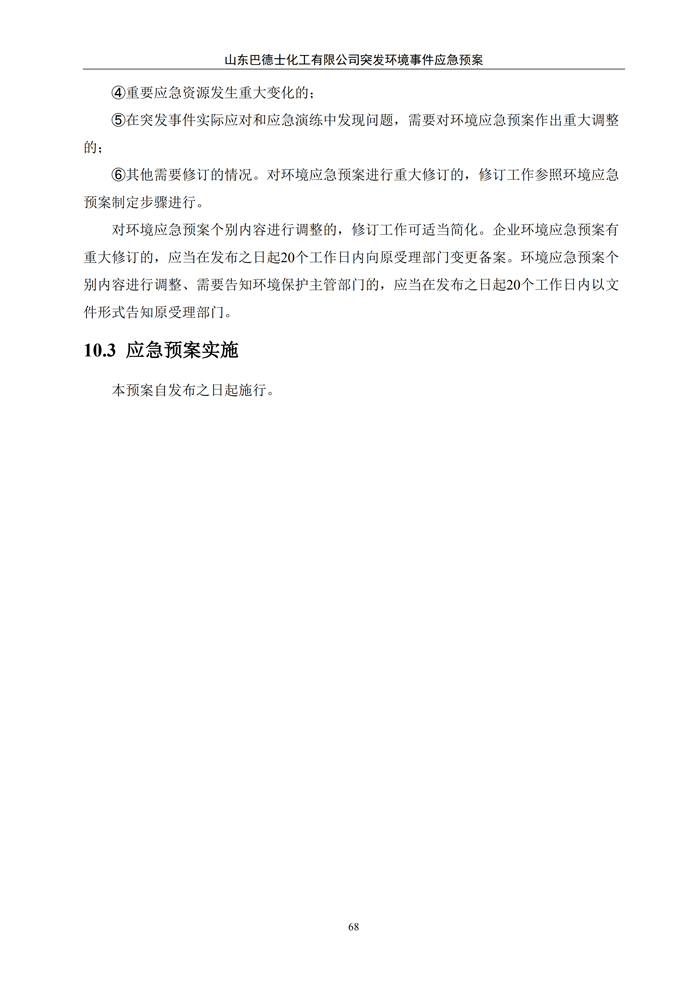 山东巴德士化工有限公司突发环境事件应急预案

④重要应急资源发生重大变化的；

⑤在突发事件实际应对和应急演练中发现问题，需要对环境应急预案作出重大调整的；

⑥其他需要修订的情况。对环境应急预案进行重大修订的，修订工作参照环境应急预案制定步骤进行。

对环境应急预案个别内容进行调整的，修订工作可适当简化。企业环境应急预案有重大修订的，应当在发布之日起20个工作日内向原受理部门变更备案。环境应急预案个别内容进行调整、需要告知环境保护主管部门的，应当在发布之日起20个工作日内以文件形式告知原受理部门。

10.3 应急预案实施

本预案自发布之日起施行。

68